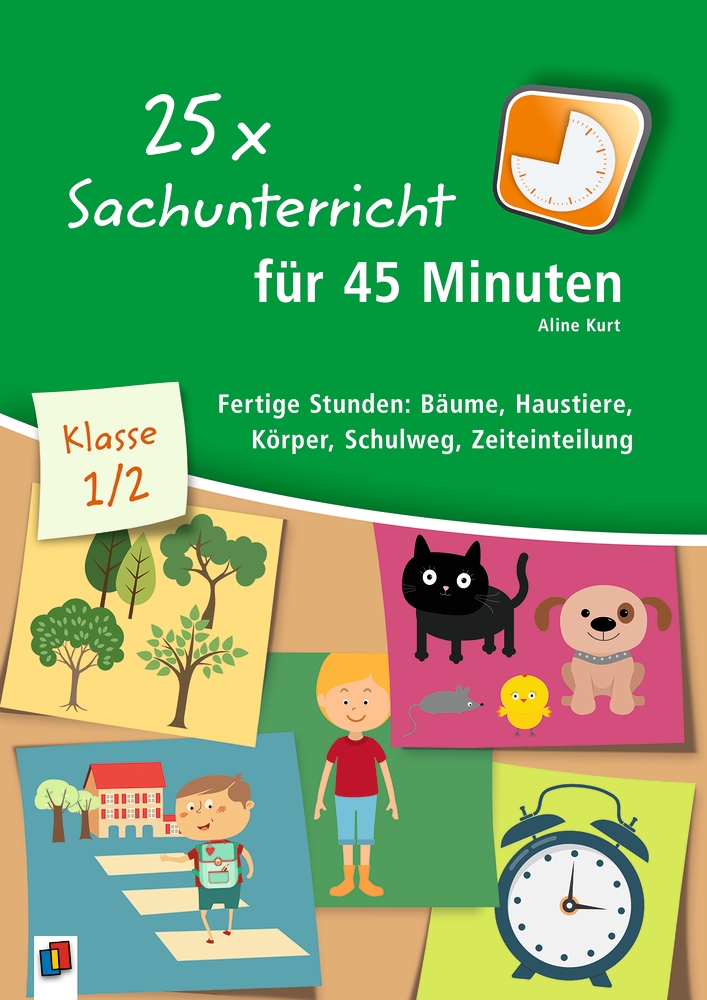 25 x
Sachunterricht
für 45 Minuten

Aline Kurt

Klasse 1/2

Fertige Stunden: Bäume, Haustiere, Körper, Schulweg, Zeiteinteilung